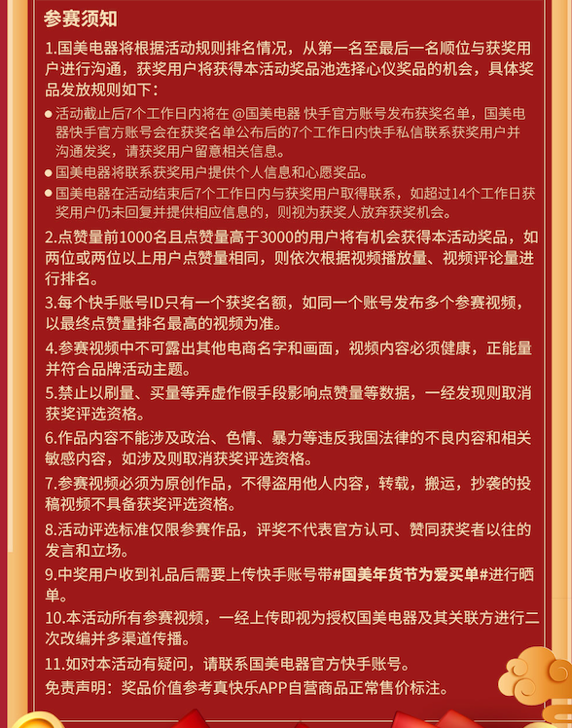 参赛须知

1.国美电器将根据活动规则排名情况，从第一名至最后一名顺位与获奖用户进行沟通，获奖用户将获得本活动奖品池选择心仪奖品的机会，具体奖品发放规则如下：

● 活动截止后7个工作日内将在 @国美电器 快手官方账号发布获奖名单，国美电器快手官方账号会在获奖名单公布后的7个工作日内快手私信联系获奖用户并沟通发奖，请获奖用户留意相关信息。

● 国美电器将联系获奖用户提供个人信息和心愿奖品。

● 国美电器在活动结束后7个工作日内与获奖用户取得联系，如超过14个工作日获奖用户仍未回复并提供相应信息的，则视为获奖人放弃获奖机会。

2.点赞量前1000名且点赞量高于3000的用户将有机会获得本活动奖品，如两位或两位以上用户点赞量相同，则依次根据视频播放量、视频评论量进行排名。

3.每个快手账号ID只有一个获奖名额，如同一个账号发布多个参赛视频，以最终点赞量排名最高的视频为准。

4.参赛视频中不可露出其他电商名字和画面，视频内容必须健康，正能量并符合品牌活动主题。

5.禁止以刷量、买量等弄虚作假手段影响点赞量等数据，一经发现则取消获奖评选资格。

6.作品内容不能涉及政治、色情、暴力等违反我国法律的不良内容和相关敏感内容，如涉及则取消获奖评选资格。

7.参赛视频必须为原创作品，不得盗用他人内容，转载，搬运，抄袭的投稿视频不具备获奖评选资格。

8.活动评选标准仅限参赛作品，评奖不代表官方认可、赞同获奖者以往的发言和立场。

9.中奖用户收到礼品后需要上传快手账号带#国美年货节为爱买单#进行晒单。

10.本活动所有参赛视频，一经上传即视为授权国美电器及其关联方进行二次改编并多渠道传播。

11.如对本活动有疑问，请联系国美电器官方快手账号。

免责声明：奖品价值参考真快乐APP自营商品正常售价标注。